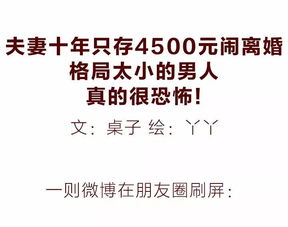 夫妻十年只存4500元闹离婚
格局太小的男人
真的很恐怖！

文：桌子 绘：丫丫

一则微博在朋友圈刷屏：